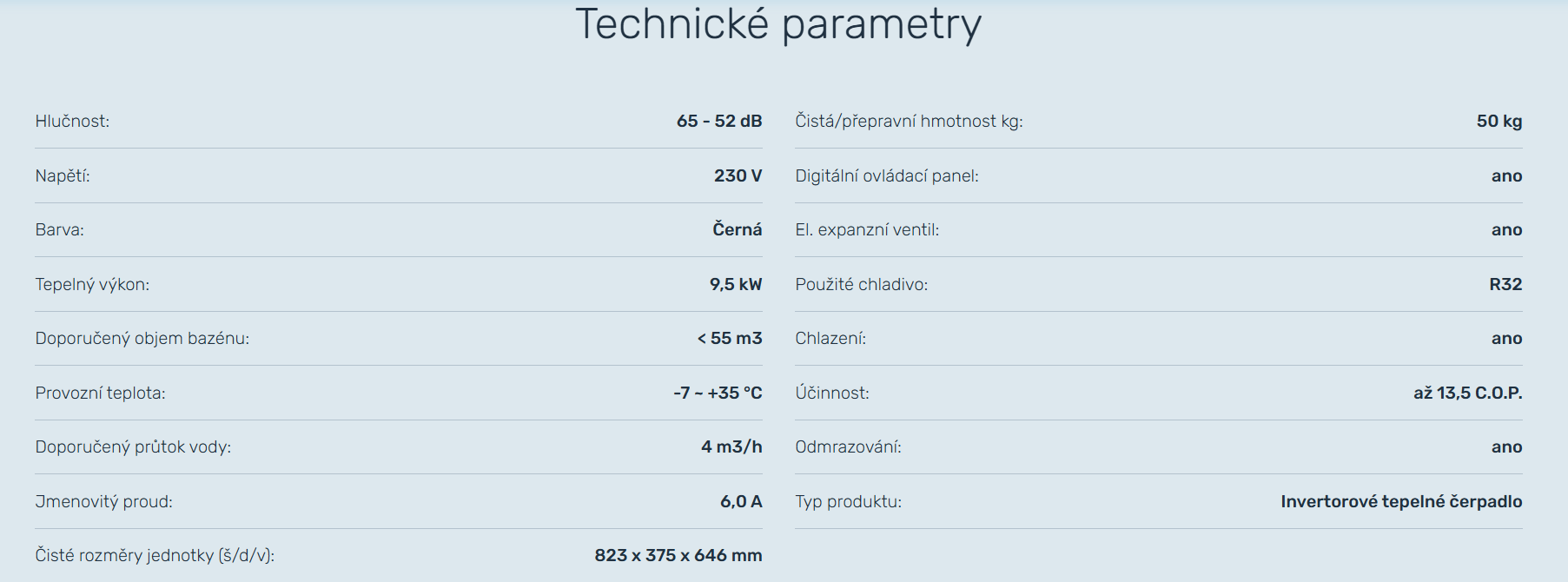 Technické parametry

| | |
|---|---|
| Hlučnost: | 65 - 52 dB |
| Napětí: | 230 V |
| Barva: | Černá |
| Tepelný výkon: | 9,5 kW |
| Doporučený objem bazénu: | < 55 m3 |
| Provozní teplota: | -7 ~ +35 °C |
| Doporučený průtok vody: | 4 m3/h |
| Jmenovitý proud: | 6,0 A |
| Čisté rozměry jednotky (š/d/v): | 823 x 375 x 646 mm |

| | |
|---|---|
| Čistá/přepravní hmotnost kg: | 50 kg |
| Digitální ovládací panel: | ano |
| El. expanzní ventil: | ano |
| Použité chladivo: | R32 |
| Chlazení: | ano |
| Účinnost: | až 13,5 C.O.P. |
| Odmrazování: | ano |
| Typ produktu: | Invertorové tepelné čerpadlo |